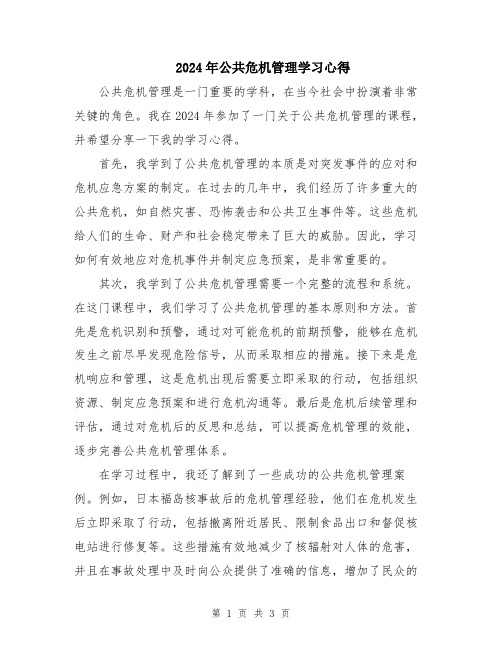 2024年公共危机管理学习心得

公共危机管理是一门重要的学科，在当今社会中扮演着非常关键的角色。我在2024年参加了一门关于公共危机管理的课程，并希望分享一下我的学习心得。

首先，我学到了公共危机管理的本质是对突发事件的应对和危机应急方案的制定。在过去的几年中，我们经历了许多重大的公共危机，如自然灾害、恐怖袭击和公共卫生事件等。这些危机给人们的生命、财产和社会稳定带来了巨大的威胁。因此，学习如何有效地应对危机事件并制定应急预案，是非常重要的。

其次，我学到了公共危机管理需要一个完整的流程和系统。在这门课程中，我们学习了公共危机管理的基本原则和方法。首先是危机识别和预警，通过对可能危机的前期预警，能够在危机发生之前尽早发现危险信号，从而采取相应的措施。接下来是危机响应和管理，这是危机出现后需要立即采取的行动，包括组织资源、制定应急预案和进行危机沟通等。最后是危机后续管理和评估，通过对危机后的反思和总结，可以提高危机管理的效能，逐步完善公共危机管理体系。

在学习过程中，我还了解到了一些成功的公共危机管理案例。例如，日本福岛核事故后的危机管理经验，他们在危机发生后立即采取了行动，包括撤离附近居民、限制食品出口和督促核电站进行修复等。这些措施有效地减少了核辐射对人体的危害，并且在事故处理中及时向公众提供了准确的信息，增加了民众的

第 1 页 共 3 页